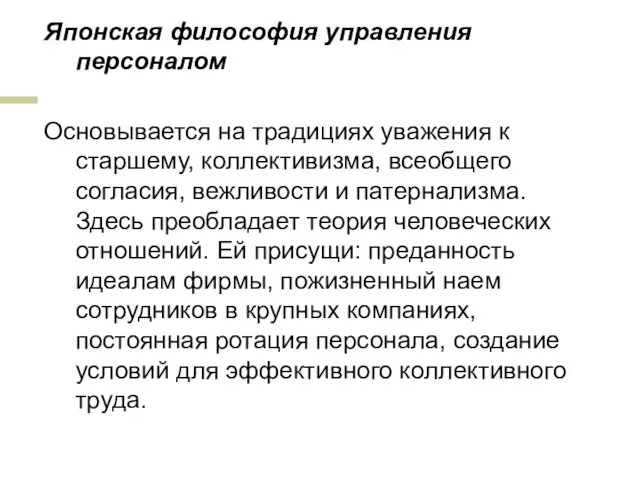 Японская философия управления персоналом

Основывается на традициях уважения к старшему, коллективизма, всеобщего согласия, вежливости и патернализма. Здесь преобладает теория человеческих отношений. Ей присущи: преданность идеалам фирмы, пожизненный наем сотрудников в крупных компаниях, постоянная ротация персонала, создание условий для эффективного коллективного труда.